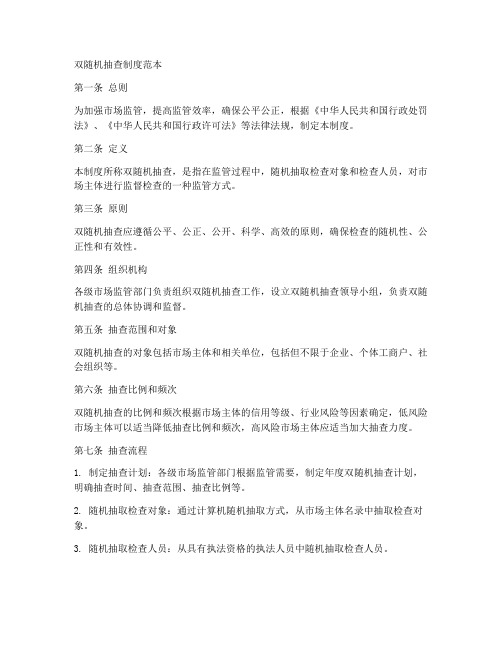 双随机抽查制度范本

第一条 总则

为加强市场监管，提高监管效率，确保公平公正，根据《中华人民共和国行政处罚法》、《中华人民共和国行政许可法》等法律法规，制定本制度。

第二条 定义

本制度所称双随机抽查，是指在监管过程中，随机抽取检查对象和检查人员，对市场主体进行监督检查的一种监管方式。

第三条 原则

双随机抽查应遵循公平、公正、公开、科学、高效的原则，确保检查的随机性、公正性和有效性。

第四条 组织机构

各级市场监管部门负责组织双随机抽查工作，设立双随机抽查领导小组，负责双随机抽查的总体协调和监督。

第五条 抽查范围和对象

双随机抽查的对象包括市场主体和相关单位，包括但不限于企业、个体工商户、社会组织等。

第六条 抽查比例和频次

双随机抽查的比例和频次根据市场主体的信用等级、行业风险等因素确定，低风险市场主体可以适当降低抽查比例和频次，高风险市场主体应适当加大抽查力度。

第七条 抽查流程

1. 制定抽查计划：各级市场监管部门根据监管需要，制定年度双随机抽查计划，明确抽查时间、抽查范围、抽查比例等。

2. 随机抽取检查对象：通过计算机随机抽取方式，从市场主体名录中抽取检查对象。

3. 随机抽取检查人员：从具有执法资格的执法人员中随机抽取检查人员。